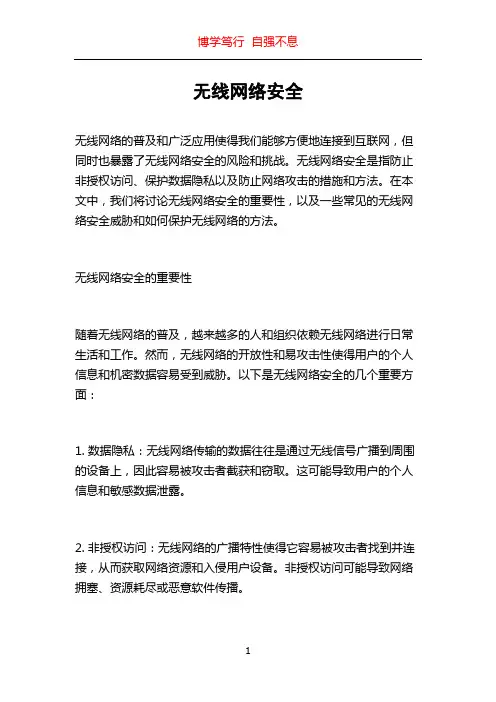 博学笃行 自强不息

无线网络安全

无线网络的普及和广泛应用使得我们能够方便地连接到互联网，但同时也暴露了无线网络安全的风险和挑战。无线网络安全是指防止非授权访问、保护数据隐私以及防止网络攻击的措施和方法。在本文中，我们将讨论无线网络安全的重要性，以及一些常见的无线网络安全威胁和如何保护无线网络的方法。

无线网络安全的重要性

随着无线网络的普及，越来越多的人和组织依赖无线网络进行日常生活和工作。然而，无线网络的开放性和易攻击性使得用户的个人信息和机密数据容易受到威胁。以下是无线网络安全的几个重要方面：

1. 数据隐私：无线网络传输的数据往往是通过无线信号广播到周围的设备上，因此容易被攻击者截获和窃取。这可能导致用户的个人信息和敏感数据泄露。

2. 非授权访问：无线网络的广播特性使得它容易被攻击者找到并连接，从而获取网络资源和入侵用户设备。非授权访问可能导致网络拥塞、资源耗尽或恶意软件传播。

1